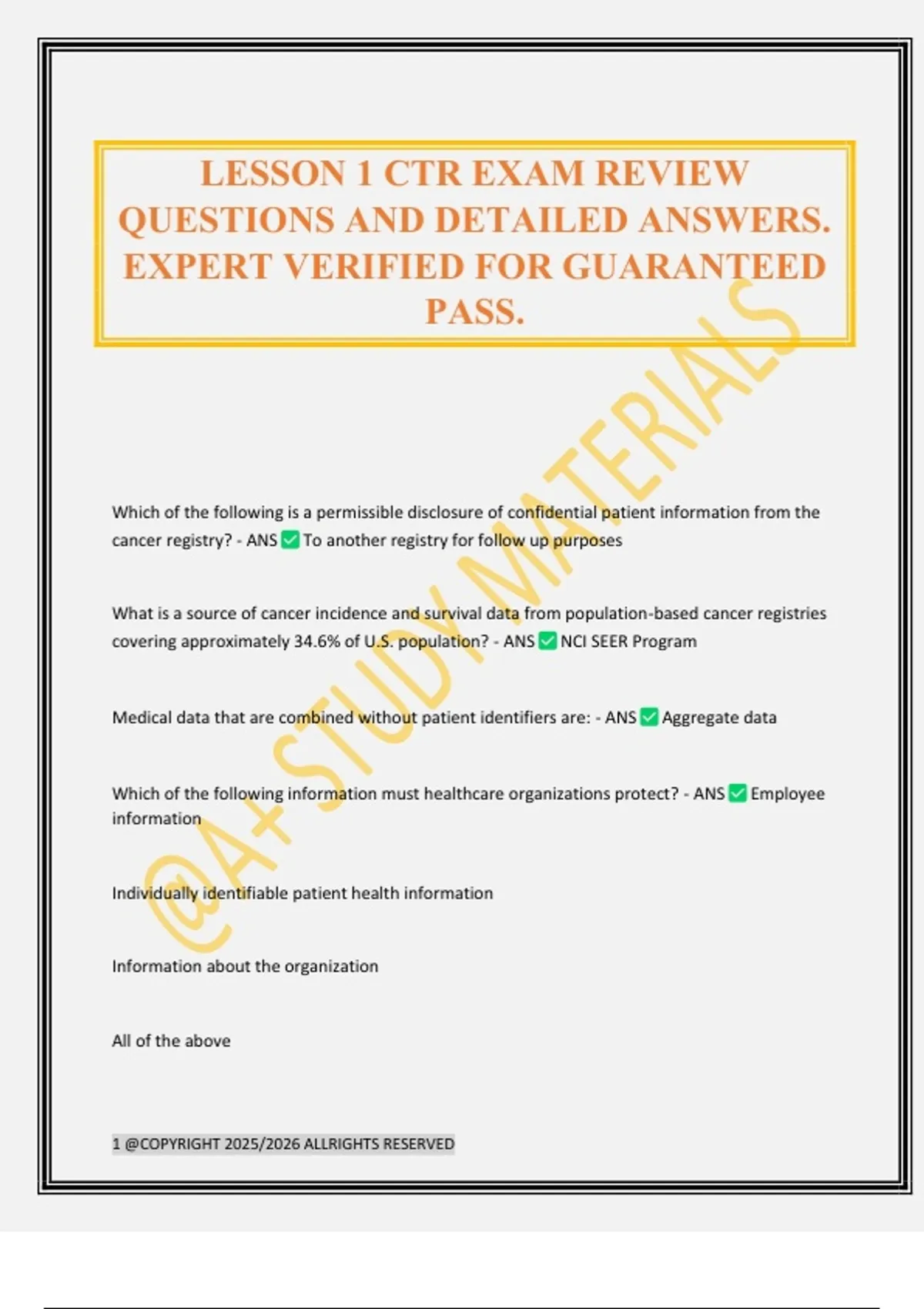 LESSON 1 CTR EXAM REVIEW QUESTIONS AND DETAILED ANSWERS. EXPERT VERIFIED FOR GUARANTEED PASS.

Which of the following is a permissible disclosure of confidential patient information from the cancer registry? - ANS ☑ To another registry for follow up purposes

What is a source of cancer incidence and survival data from population-based cancer registries covering approximately 34.6% of U.S. population? - ANS ☑ NCI SEER Program

Medical data that are combined without patient identifiers are: - ANS ☑ Aggregate data

Which of the following information must healthcare organizations protect? - ANS ☑ Employee information

Individually identifiable patient health information

Information about the organization

All of the above

1 @COPYRIGHT 2025/2026 ALLRIGHTS RESERVED

@A+ STUDY MATERIALS